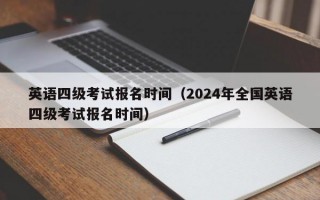 英语四级考试报名时间（2024年全国英语四级考试报名时间）